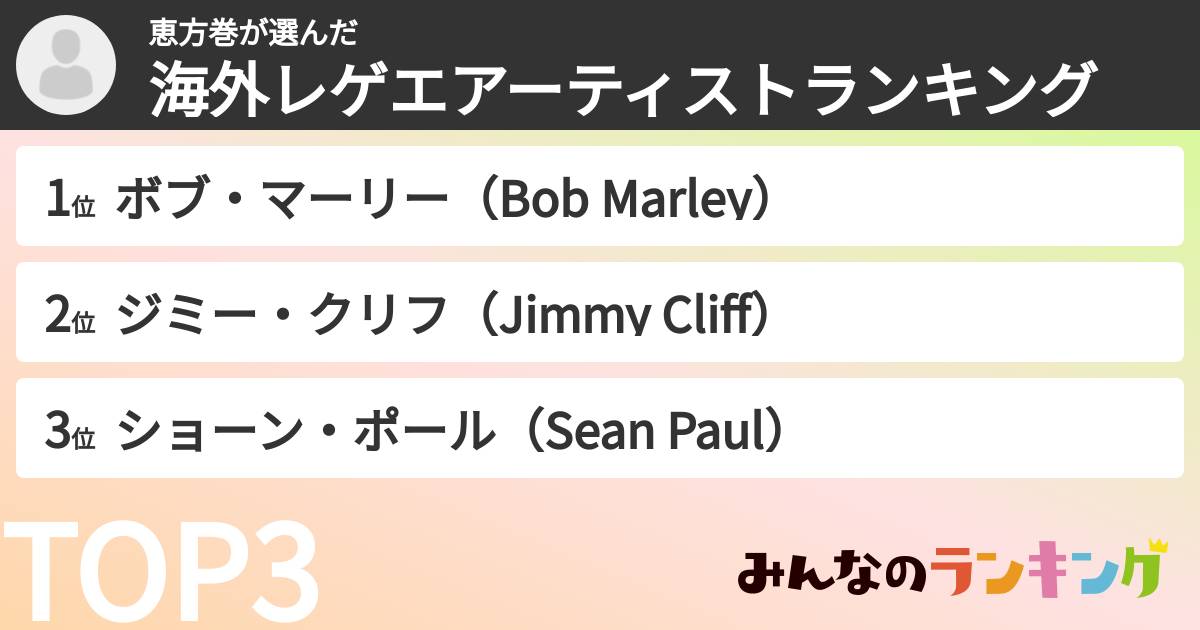 恵方巻が選んだ
海外レゲエアーティストランキング

1位 ボブ・マーリー（Bob Marley）

2位 ジミー・クリフ（Jimmy Cliff）

3位 ショーン・ポール（Sean Paul）

TOP3

みんなのランキング